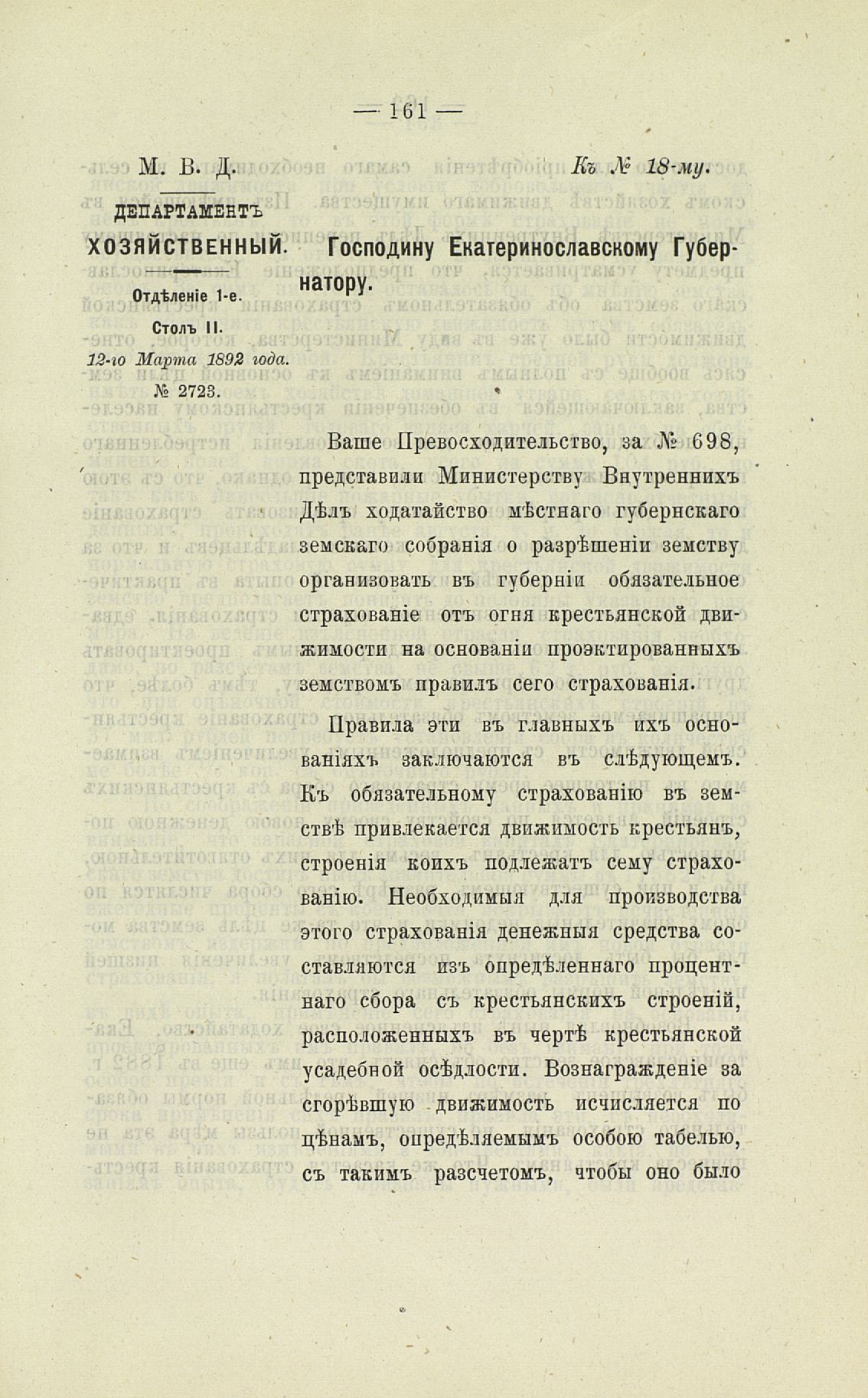 — 161 —

М. В. Д.

ДЕПАРТАМЕНТЪ ХОЗЯЙСТВЕННЫЙ.

Отдѣленіе 1-е.
Столъ II.
12-го Марта 1892 года.
№ 2723.

Къ № 18-му.

Господину Екатеринославскому Губернатору.

Ваше Превосходительство, за № 698, представили Министерству Внутреннихъ Дѣлъ ходатайство мѣстнаго губернскаго земскаго собранія о разрѣшеніи земству организовать въ губерніи обязательное страхованіе отъ огня крестьянской движимости на основаніи проэктированныхъ земствомъ правилъ сего страхованія.

Правила эти въ главныхъ ихъ основаніяхъ заключаются въ слѣдующемъ. Къ обязательному страхованію въ земствѣ привлекается движимость крестьянъ, строенія коихъ подлежатъ сему страхованію. Необходимыя для производства этого страхованія денежныя средства составляются изъ опредѣленнаго процентнаго сбора съ крестьянскихъ строеній, расположенныхъ въ чертѣ крестьянской усадебной осѣдлости. Вознагражденіе за сгорѣвшую движимость исчисляется по цѣнамъ, опредѣляемымъ особою табелью, съ такимъ разсчетомъ, чтобы оно было